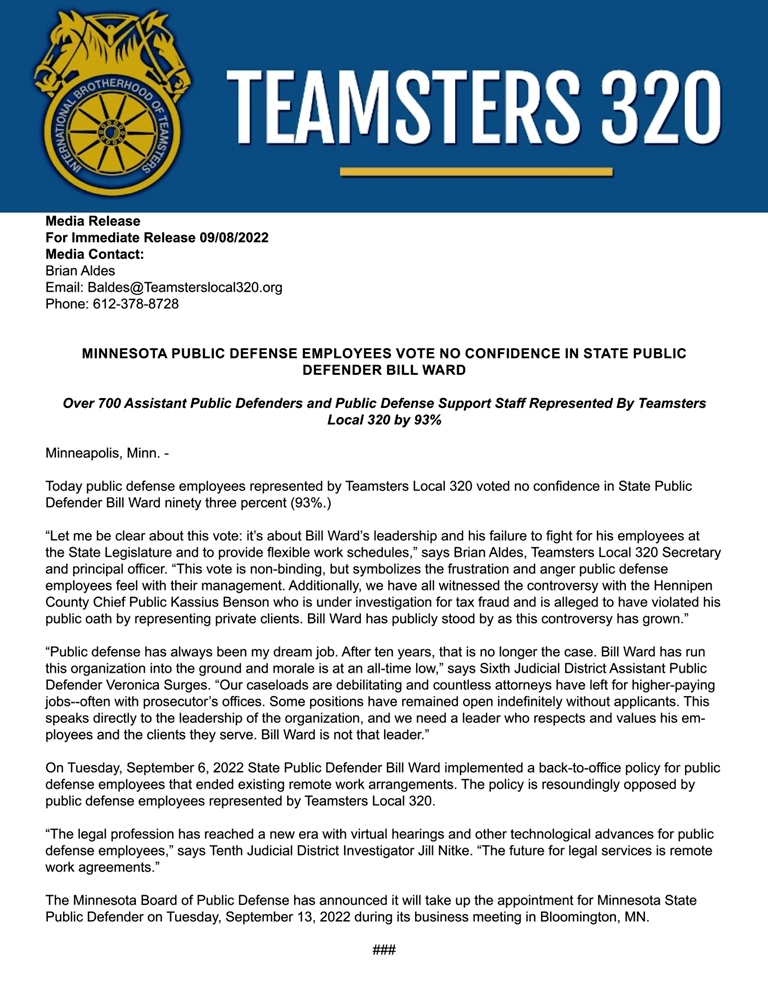 INTERNATIONAL BROTHERHOOD OF TEAMSTERS

TEAMSTERS 320

Media Release
For Immediate Release 09/08/2022
Media Contact:
Brian Aldes
Email: Baldes@Teamsterslocal320.org
Phone: 612-378-8728

MINNESOTA PUBLIC DEFENSE EMPLOYEES VOTE NO CONFIDENCE IN STATE PUBLIC DEFENDER BILL WARD

Over 700 Assistant Public Defenders and Public Defense Support Staff Represented By Teamsters Local 320 by 93%

Minneapolis, Minn. -

Today public defense employees represented by Teamsters Local 320 voted no confidence in State Public Defender Bill Ward ninety three percent (93%.)

“Let me be clear about this vote: it’s about Bill Ward’s leadership and his failure to fight for his employees at the State Legislature and to provide flexible work schedules,” says Brian Aldes, Teamsters Local 320 Secretary and principal officer. “This vote is non-binding, but symbolizes the frustration and anger public defense employees feel with their management. Additionally, we have all witnessed the controversy with the Hennipen County Chief Public Kassius Benson who is under investigation for tax fraud and is alleged to have violated his public oath by representing private clients. Bill Ward has publicly stood by as this controversy has grown.”

“Public defense has always been my dream job. After ten years, that is no longer the case. Bill Ward has run this organization into the ground and morale is at an all-time low,” says Sixth Judicial District Assistant Public Defender Veronica Surges. “Our caseloads are debilitating and countless attorneys have left for higher-paying jobs--often with prosecutor’s offices. Some positions have remained open indefinitely without applicants. This speaks directly to the leadership of the organization, and we need a leader who respects and values his employees and the clients they serve. Bill Ward is not that leader.”

On Tuesday, September 6, 2022 State Public Defender Bill Ward implemented a back-to-office policy for public defense employees that ended existing remote work arrangements. The policy is resoundingly opposed by public defense employees represented by Teamsters Local 320.

“The legal profession has reached a new era with virtual hearings and other technological advances for public defense employees,” says Tenth Judicial District Investigator Jill Nitke. “The future for legal services is remote work agreements.”

The Minnesota Board of Public Defense has announced it will take up the appointment for Minnesota State Public Defender on Tuesday, September 13, 2022 during its business meeting in Bloomington, MN.

###